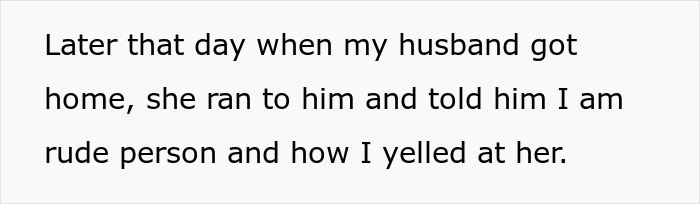 Later that day when my husband got home, she ran to him and told him I am rude person and how I yelled at her.